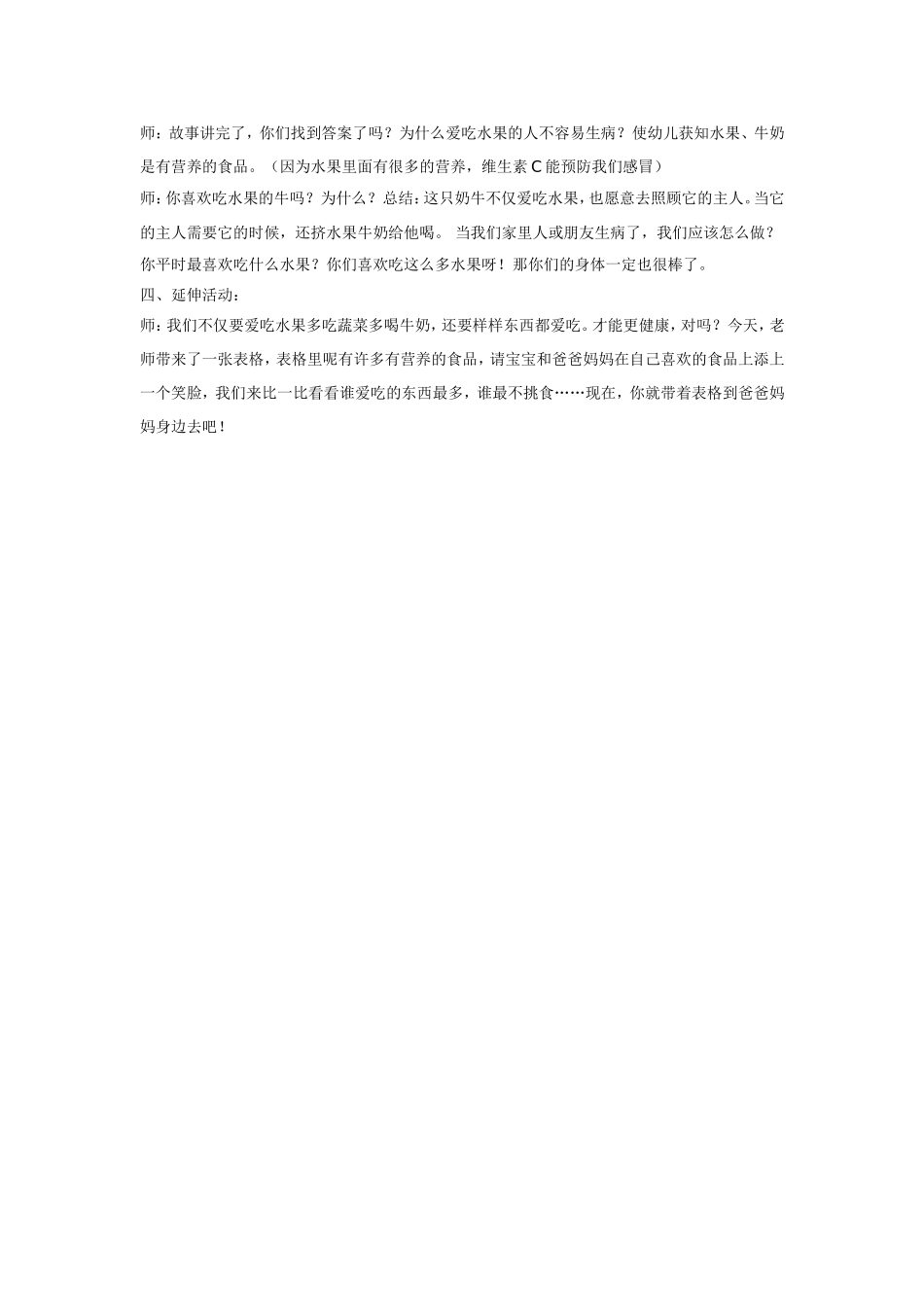 师：故事讲完了，你们找到答案了吗？为什么爱吃水果的人不容易生病？使幼儿获知水果、牛奶是有营养的食品。（因为水果里面有很多的营养，维生素 C 能预防我们感冒）

师：你喜欢吃水果的牛吗？为什么？总结：这只奶牛不仅爱吃水果，也愿意去照顾它的主人。当它的主人需要它的时候，还挤水果牛奶给他喝。 当我们家里人或朋友生病了，我们应该怎么做？你平时最喜欢吃什么水果？你们喜欢吃这么多水果呀！那你们的身体一定也很棒了。

四、延伸活动：

师：我们不仅要爱吃水果多吃蔬菜多喝牛奶，还要样样东西都爱吃。才能更健康，对吗？今天，老师带来了一张表格，表格里呢有许多有营养的食品，请宝宝和爸爸妈妈在自己喜欢的食品上添上一个笑脸，我们来比一比看看谁爱吃的东西最多，谁最不挑食……现在，你就带着表格到爸爸妈妈身边去吧！